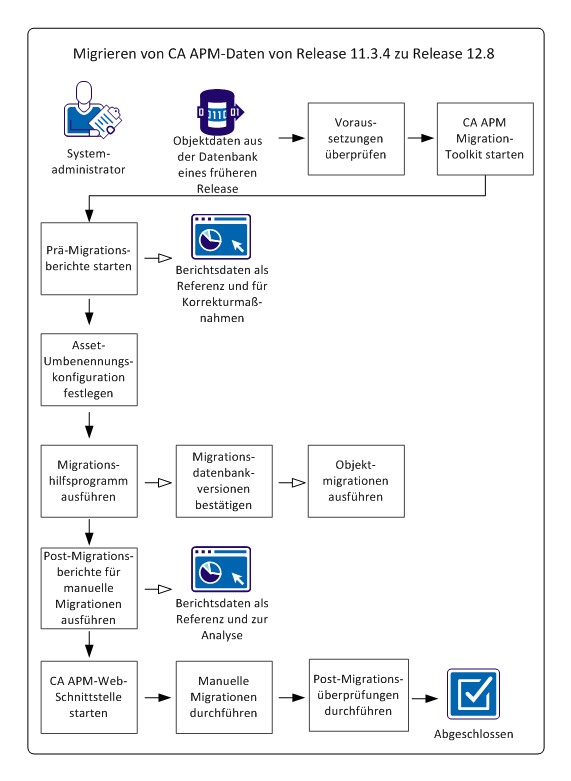 Migrieren von CA APM-Daten von Release 11.3.4 zu Release 12.8

Systemadministrator

Objektdaten aus der Datenbank eines früheren Release

Voraussetzungen überprüfen

CA APM Migration-Toolkit starten

Prä-Migrationsberichte starten

Berichtsdaten als Referenz und für Korrekturmaßnahmen

Asset-Umbenennungskonfiguration festlegen

Migrationshilfsprogramm ausführen

Migrationsdatenbankversionen bestätigen

Objektmigrationen ausführen

Post-Migrationsberichte für manuelle Migrationen ausführen

Berichtsdaten als Referenz und zur Analyse

CA APM-Web-Schnittstelle starten

Manuelle Migrationen durchführen

Post-Migrationsüberprüfungen durchführen

Abgeschlossen